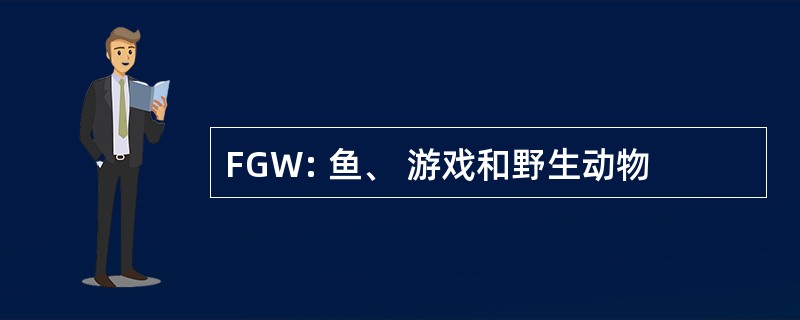 FGW: 鱼、 游戏和野生动物